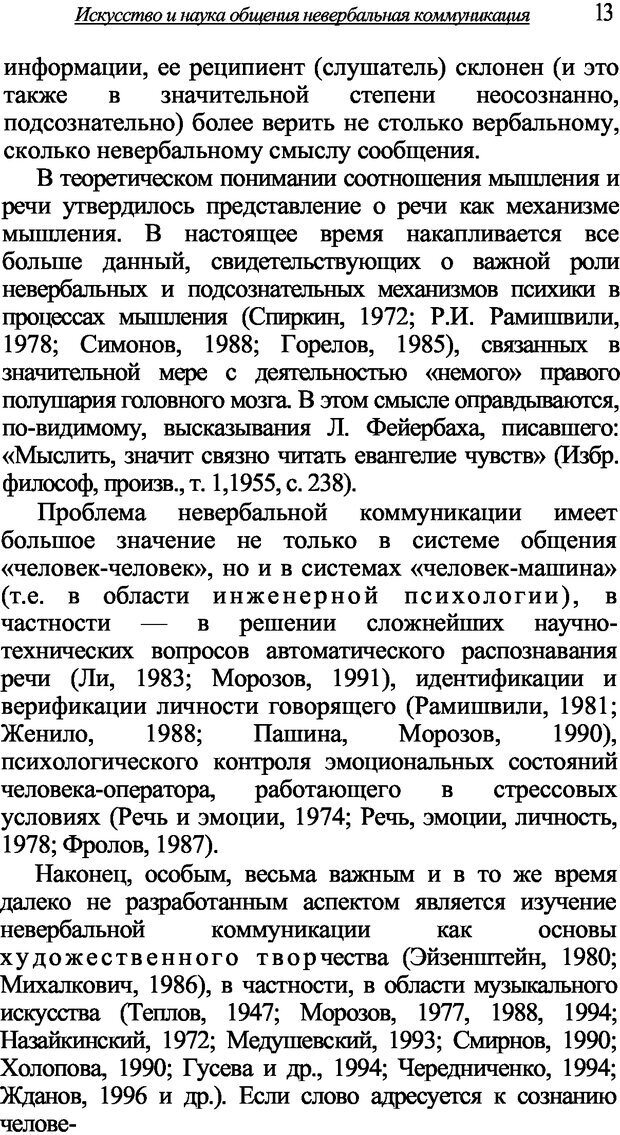 Искусство и наука общения невербальная коммуникация 13

информации, ее реципиент (слушатель) склонен (и это также в значительной степени неосознанно, подсознательно) более верить не столько вербальному, сколько невербальному смыслу сообщения.

В теоретическом понимании соотношения мышления и речи утвердилось представление о речи как механизме мышления. В настоящее время накапливается все больше данный, свидетельствующих о важной роли невербальных и подсознательных механизмов психики в процессах мышления (Спиркин, 1972; Р.И. Рамишвили, 1978; Симонов, 1988; Горелов, 1985), связанных в значительной мере с деятельностью «немого» правого полушария головного мозга. В этом смысле оправдываются, по-видимому, высказывания Л. Фейербаха, писавшего: «Мыслить, значит связно читать евангелие чувств» (Избр. философ, произв., т. 1,1955, с. 238).

Проблема невербальной коммуникации имеет большое значение не только в системе общения «человек-человек», но и в системах «человек-машина» (т.е. в области инженерной психологии), в частности — в решении сложнейших научно-технических вопросов автоматического распознавания речи (Ли, 1983; Морозов, 1991), идентификации и верификации личности говорящего (Рамишвили, 1981; Женило, 1988; Пашина, Морозов, 1990), психологического контроля эмоциональных состояний человека-оператора, работающего в стрессовых условиях (Речь и эмоции, 1974; Речь, эмоции, личность, 1978; Фролов, 1987).

Наконец, особым, весьма важным и в то же время далеко не разработанным аспектом является изучение невербальной коммуникации как основы художественного творчества (Эйзенштейн, 1980; Михалкович, 1986), в частности, в области музыкального искусства (Теплов, 1947; Морозов, 1977, 1988, 1994; Назайкинский, 1972; Медушевский, 1993; Смирнов, 1990; Холопова, 1990; Гусева и др., 1994; Чередниченко, 1994; Жданов, 1996 и др.). Если слово адресуется к сознанию челове-